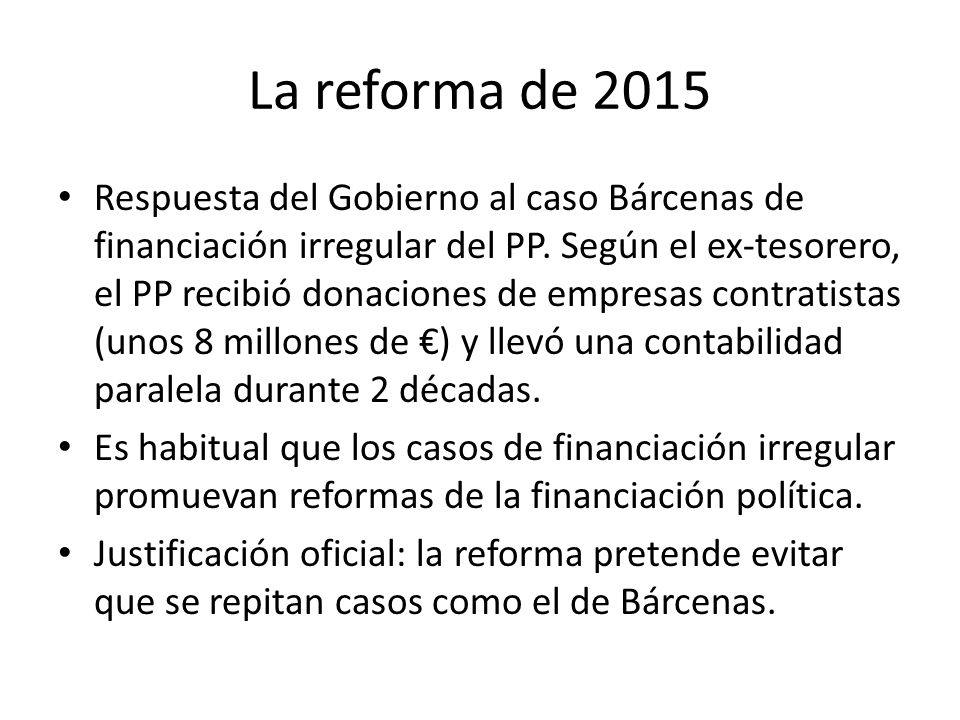 La reforma de 2015

• Respuesta del Gobierno al caso Bárcenas de financiación irregular del PP. Según el ex-tesorero, el PP recibió donaciones de empresas contratistas (unos 8 millones de €) y llevó una contabilidad paralela durante 2 décadas.

• Es habitual que los casos de financiación irregular promuevan reformas de la financiación política.

• Justificación oficial: la reforma pretende evitar que se repitan casos como el de Bárcenas.